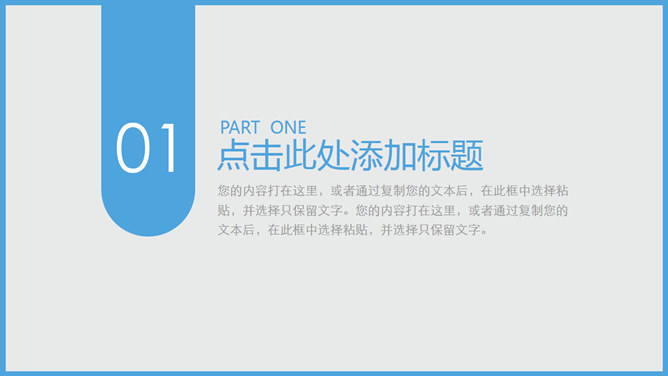 01

PART ONE

点击此处添加标题

您的内容打在这里，或者通过复制您的文本后，在此框中选择粘贴，并选择只保留文字。您的内容打在这里，或者通过复制您的文本后，在此框中选择粘贴，并选择只保留文字。